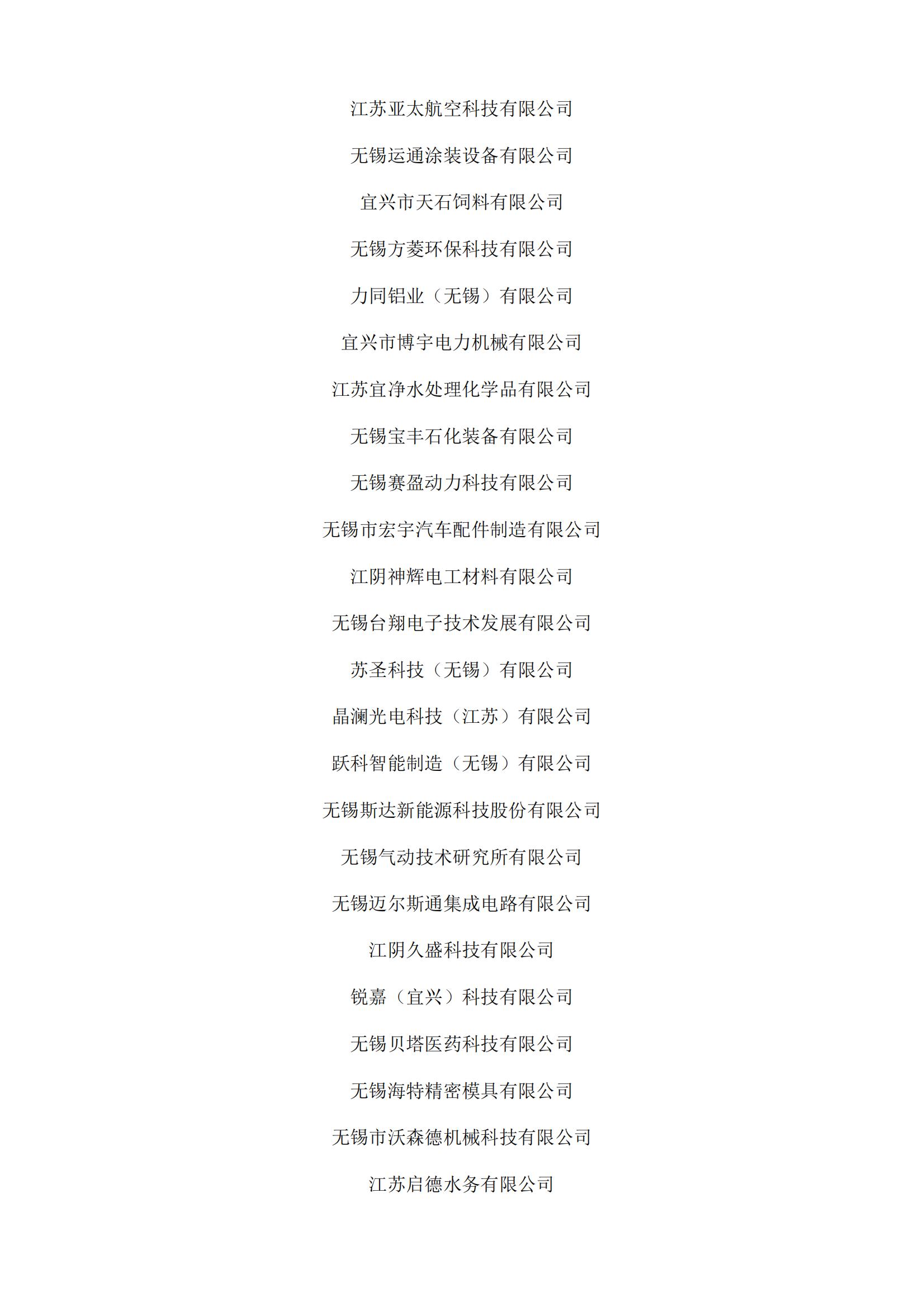 江苏亚太航空科技有限公司

无锡运通涂装设备有限公司

宜兴市天石饲料有限公司

无锡方菱环保科技有限公司

力同铝业（无锡）有限公司

宜兴市博宇电力机械有限公司

江苏宜净水处理化学品有限公司

无锡宝丰石化装备有限公司

无锡赛盈动力科技有限公司

无锡市宏宇汽车配件制造有限公司

江阴神辉电工材料有限公司

无锡台翔电子技术发展有限公司

苏圣科技（无锡）有限公司

晶澜光电科技（江苏）有限公司

跃科智能制造（无锡）有限公司

无锡斯达新能源科技股份有限公司

无锡气动技术研究所有限公司

无锡迈尔斯通集成电路有限公司

江阴久盛科技有限公司

锐嘉（宜兴）科技有限公司

无锡贝塔医药科技有限公司

无锡海特精密模具有限公司

无锡市沃森德机械科技有限公司

江苏启德水务有限公司